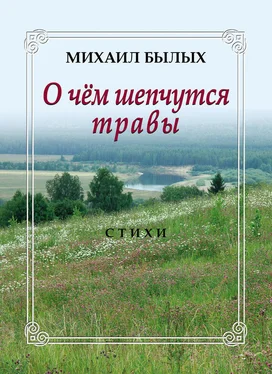 МИХАИЛ БЫЛЫХ

О чём шепчутся травы

СТИХИ